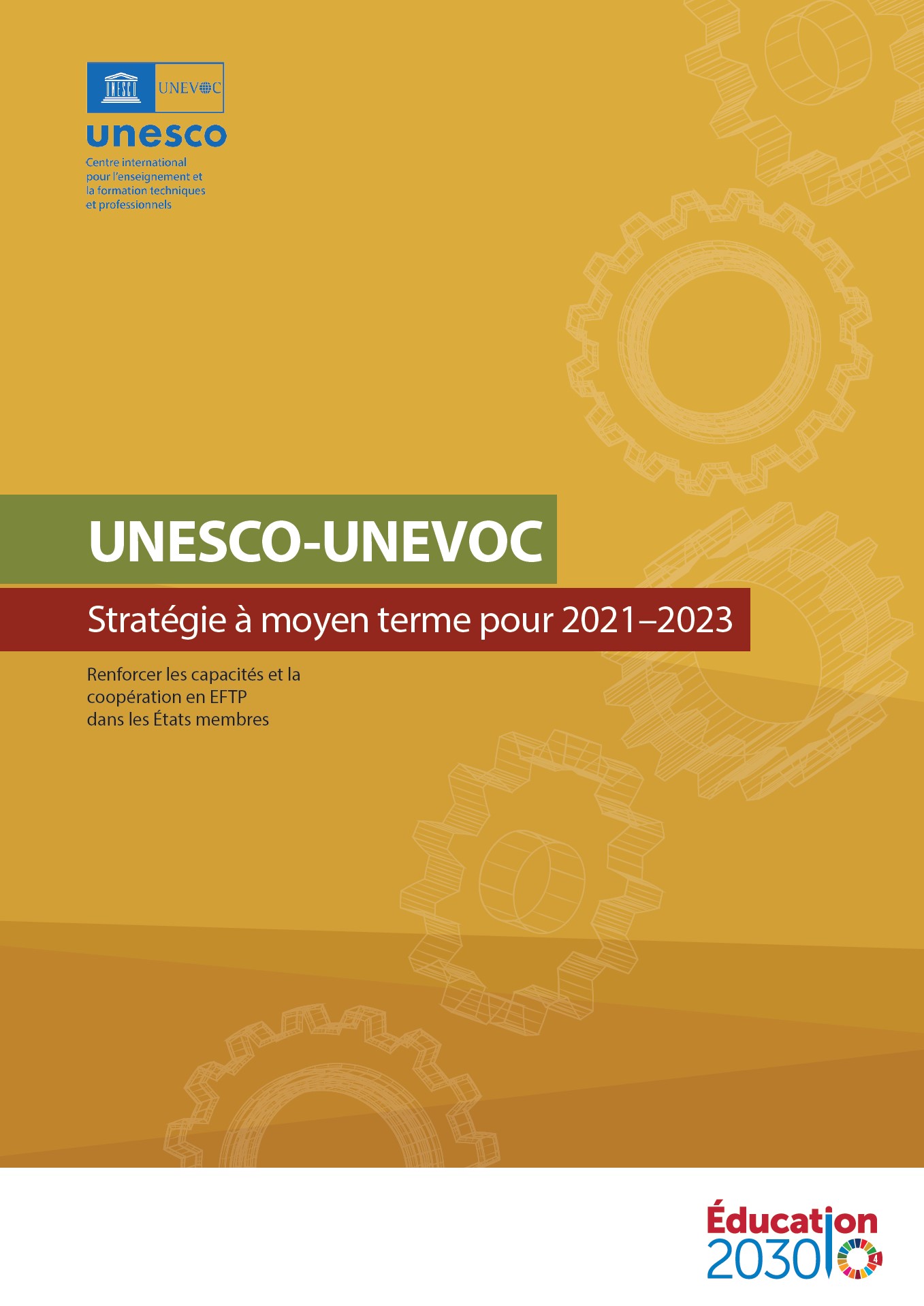 UNESCO UNEVOC

unesco

Centre international
pour l'enseignement et
la formation techniques
et professionnels

UNESCO-UNEVOC

Stratégie à moyen terme pour 2021–2023

Renforcer les capacités et la coopération en EFTP dans les États membres

Éducation
2030